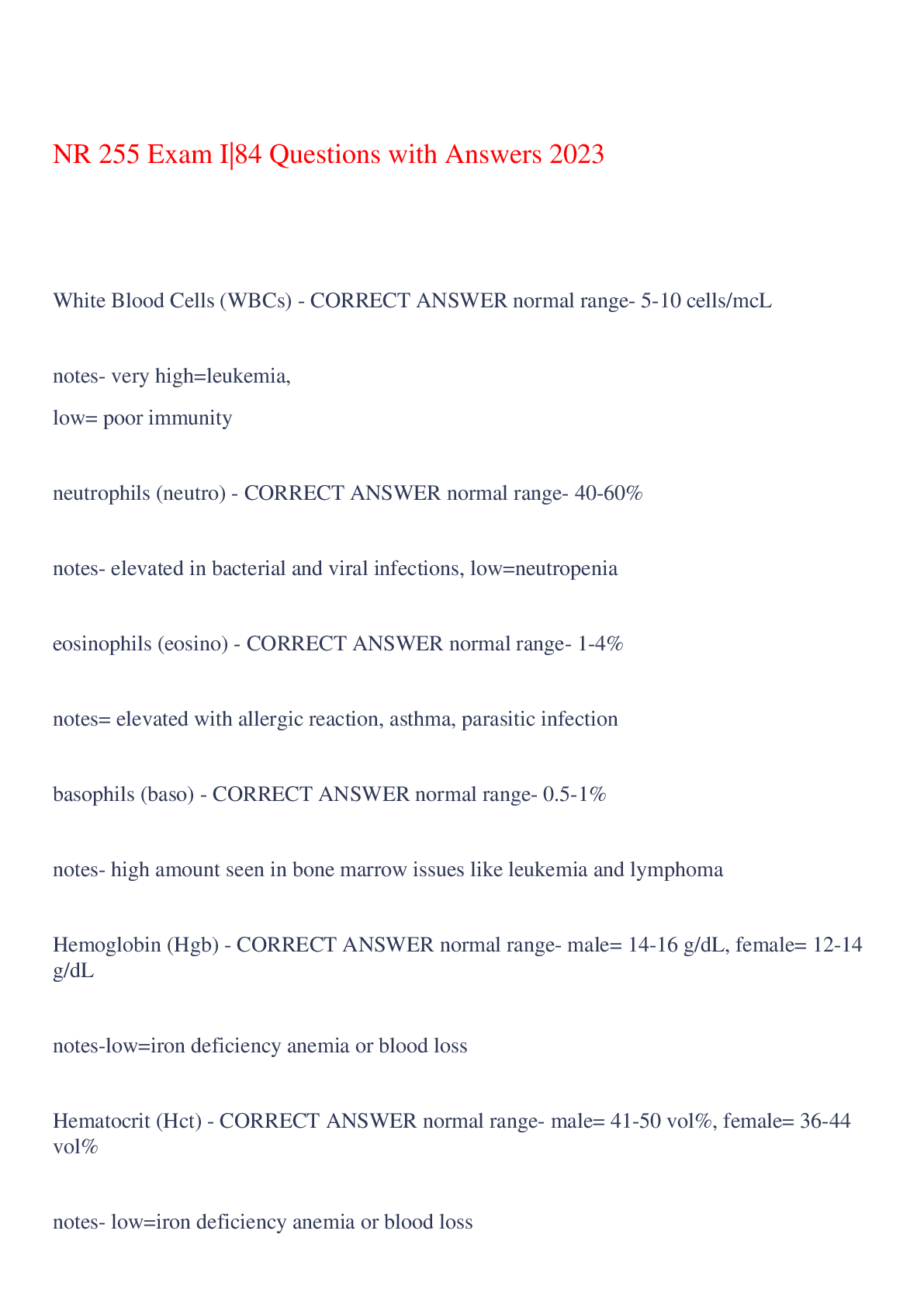 NR 255 Exam I|84 Questions with Answers 2023

White Blood Cells (WBCs) - CORRECT ANSWER normal range- 5-10 cells/mcL

notes- very high=leukemia,
low= poor immunity

neutrophils (neutro) - CORRECT ANSWER normal range- 40-60%

notes- elevated in bacterial and viral infections, low=neutropenia

eosinophils (eosino) - CORRECT ANSWER normal range- 1-4%

notes= elevated with allergic reaction, asthma, parasitic infection

basophils (baso) - CORRECT ANSWER normal range- 0.5-1%

notes- high amount seen in bone marrow issues like leukemia and lymphoma

Hemoglobin (Hgb) - CORRECT ANSWER normal range- male= 14-16 g/dL, female= 12-14 g/dL

notes-low=iron deficiency anemia or blood loss

Hematocrit (Hct) - CORRECT ANSWER normal range- male= 41-50 vol%, female= 36-44 vol%

notes- low=iron deficiency anemia or blood loss